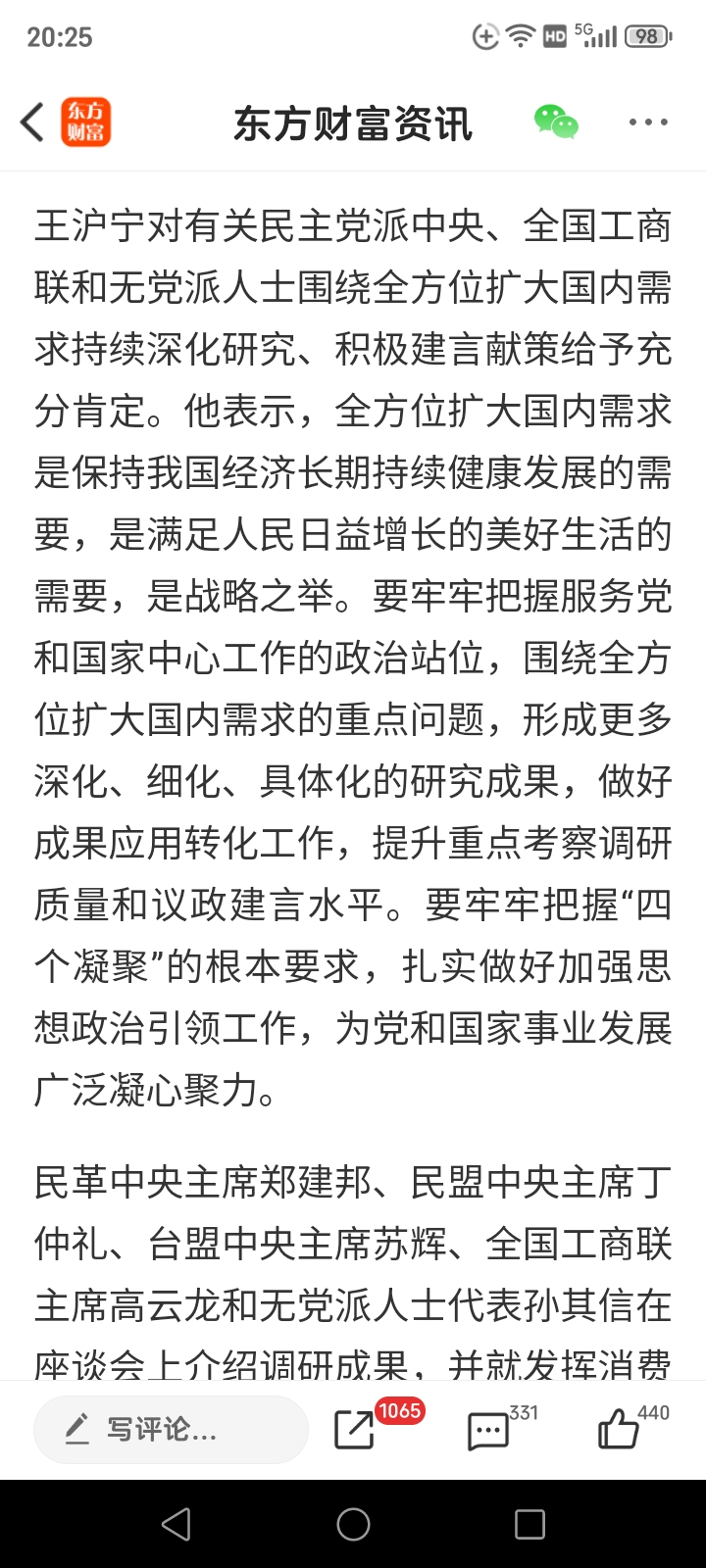 20:25 HD 5G 98

东方财富

东方财富资讯

王沪宁对有关民主党派中央、全国工商联和无党派人士围绕全方位扩大国内需求持续深化研究、积极建言献策给予充分肯定。他表示，全方位扩大国内需求是保持我国经济长期持续健康发展的需要，是满足人民日益增长的美好生活的需要，是战略之举。要牢牢把握服务党和国家中心工作的政治站位，围绕全方位扩大国内需求的重点问题，形成更多深化、细化、具体化的研究成果，做好成果应用转化工作，提升重点考察调研质量和议政建言水平。要牢牢把握“四个凝聚”的根本要求，扎实做好加强思想政治引领工作，为党和国家事业发展广泛凝心聚力。

民革中央主席郑建邦、民盟中央主席丁仲礼、台盟中央主席苏辉、全国工商联主席高云龙和无党派人士代表孙其信在座谈会上介绍调研成果，并就发挥消费

写评论...

1065

331

440